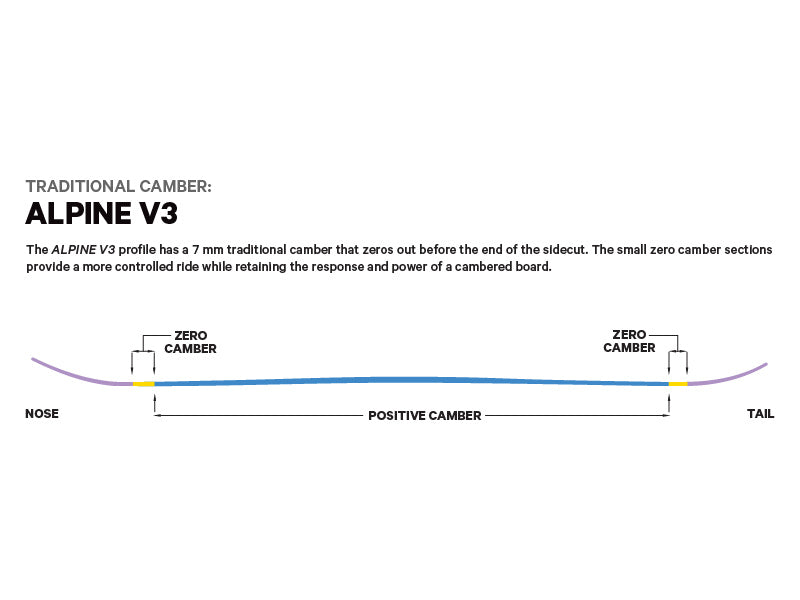 TRADITIONAL CAMBER:
ALPINE V3

The ALPINE V3 profile has a 7 mm traditional camber that zeros out before the end of the sidecut. The small zero camber sections provide a more controlled ride while retaining the response and power of a cambered board.

ZERO CAMBER
ZERO CAMBER
NOSE
POSITIVE CAMBER
TAIL